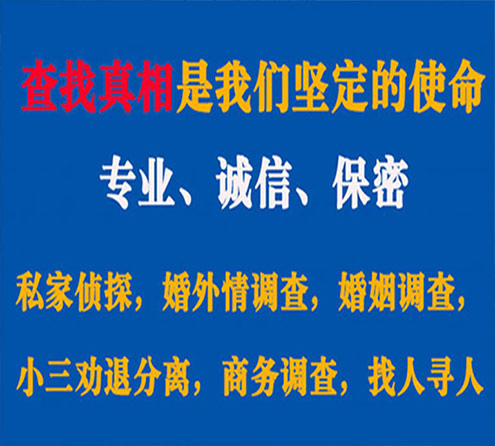 查找真相是我们坚定的使命

专业、诚信、保密

私家侦探，婚外情调查，婚姻调查，

小三劝退分离，商务调查，找人寻人